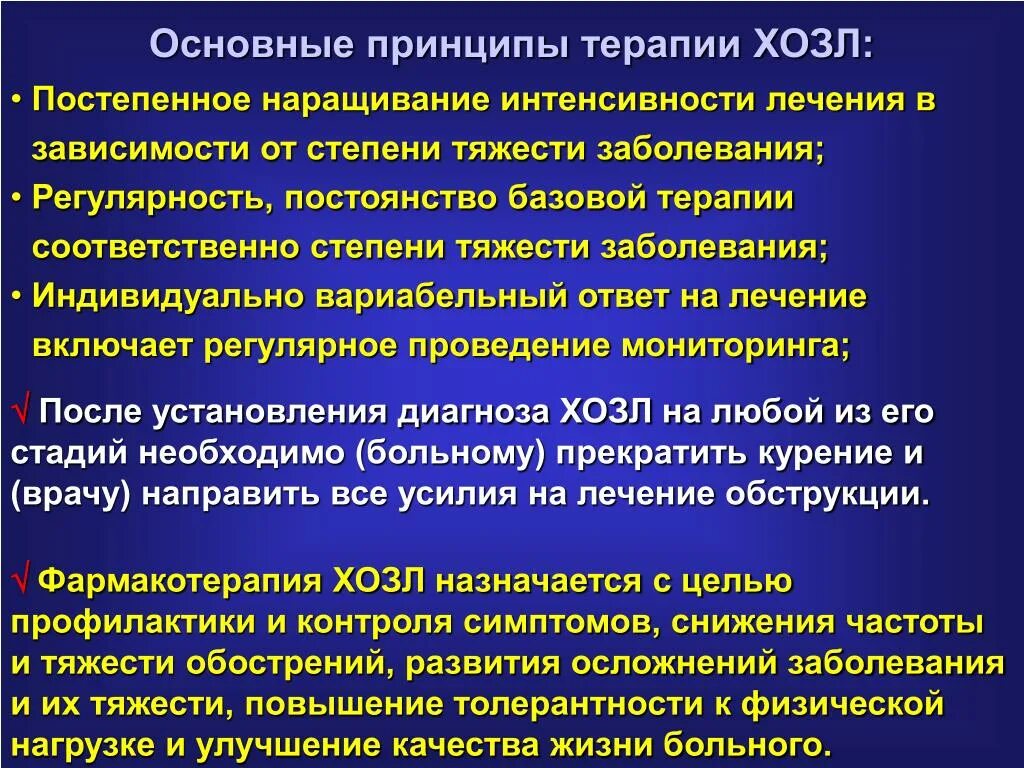 Основные принципы терапии ХОЗЛ:

• Постепенное наращивание интенсивности лечения в зависимости от степени тяжести заболевания;
• Регулярность, постоянство базовой терапии соответственно степени тяжести заболевания;
• Индивидуально вариабельный ответ на лечение включает регулярное проведение мониторинга;

√ После установления диагноза ХОЗЛ на любой из его стадий необходимо (больному) прекратить курение и (врачу) направить все усилия на лечение обструкции.

√ Фармакотерапия ХОЗЛ назначается с целью профилактики и контроля симптомов, снижения частоты и тяжести обострений, развития осложнений заболевания и их тяжести, повышение толерантности к физической нагрузке и улучшение качества жизни больного.